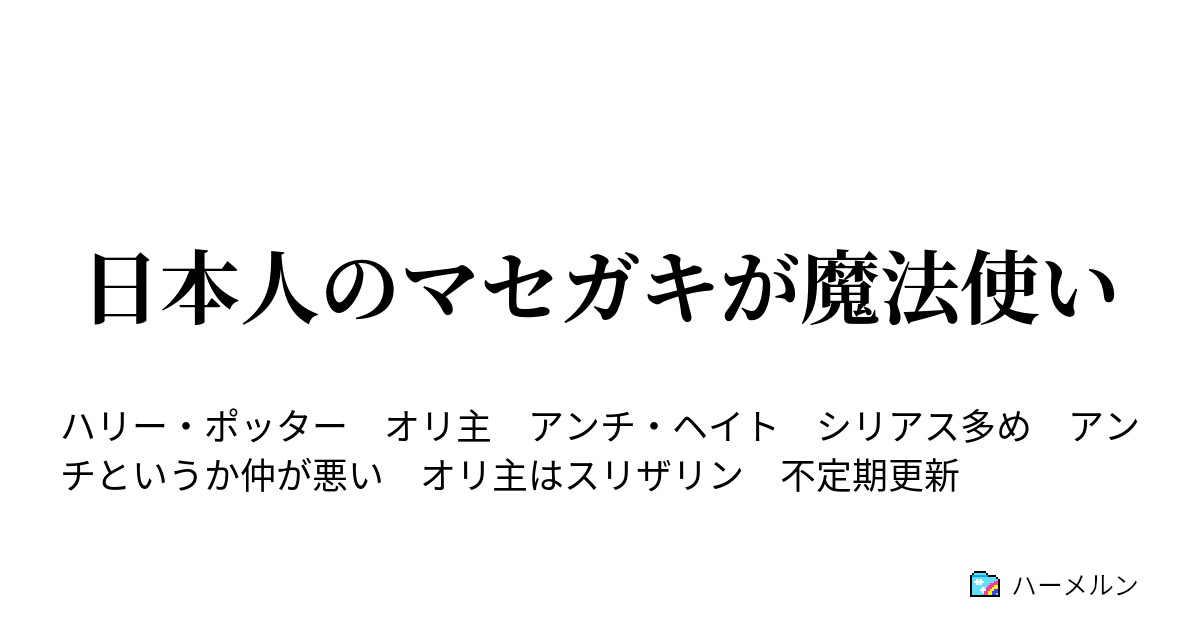 日本人のマセガキが魔法使い

ハリー・ポッター　オリ主　アンチ・ヘイト　シリアス多め　アンチというか仲が悪い　オリ主はスリザリン　不定期更新

ハーメルン